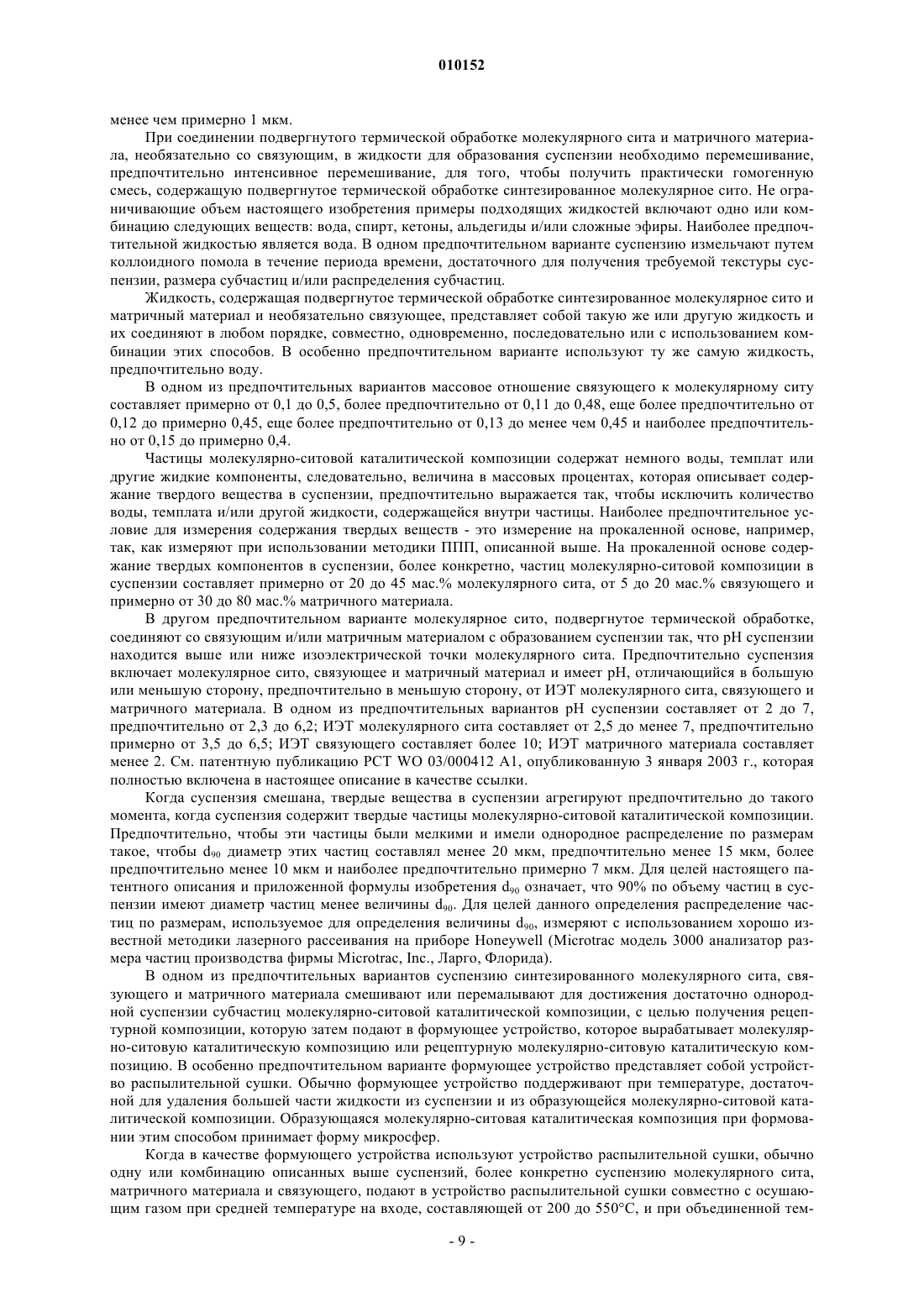 010152

менее чем примерно 1 мкм.

При соединении подвергнутого термической обработке молекулярного сита и матричного материала, необязательно со связующим, в жидкости для образования суспензии необходимо перемешивание, предпочтительно интенсивное перемешивание, для того, чтобы получить практически гомогенную смесь, содержащую подвергнутое термической обработке синтезированное молекулярное сито. Не ограничивающие объем настоящего изобретения примеры подходящих жидкостей включают одно или комбинацию следующих веществ: вода, спирт, кетоны, альдегиды и/или сложные эфиры. Наиболее предпочтительной жидкостью является вода. В одном предпочтительном варианте суспензию измельчают путем коллоидного помола в течение периода времени, достаточного для получения требуемой текстуры суспензии, размера субчастиц и/или распределения субчастиц.

Жидкость, содержащая подвергнутое термической обработке синтезированное молекулярное сито и матричный материал и необязательно связующее, представляет собой такую же или другую жидкость и их соединяют в любом порядке, совместно, одновременно, последовательно или с использованием комбинации этих способов. В особенно предпочтительном варианте используют ту же самую жидкость, предпочтительно воду.

В одном из предпочтительных вариантов массовое отношение связующего к молекулярному ситу составляет примерно от 0,1 до 0,5, более предпочтительно от 0,11 до 0,48, еще более предпочтительно от 0,12 до примерно 0,45, еще более предпочтительно от 0,13 до менее чем 0,45 и наиболее предпочтительно от 0,15 до примерно 0,4.

Частицы молекулярно-ситовой каталитической композиции содержат немного воды, темплат или другие жидкие компоненты, следовательно, величина в массовых процентах, которая описывает содержание твердого вещества в суспензии, предпочтительно выражается так, чтобы исключить количество воды, темплата и/или другой жидкости, содержащейся внутри частицы. Наиболее предпочтительное условие для измерения содержания твердых веществ - это измерение на прокаленной основе, например, так, как измеряют при использовании методики ППП, описанной выше. На прокаленной основе содержание твердых компонентов в суспензии, более конкретно, частиц молекулярно-ситовой композиции в суспензии составляет примерно от 20 до 45 мас.% молекулярного сита, от 5 до 20 мас.% связующего и примерно от 30 до 80 мас.% матричного материала.

В другом предпочтительном варианте молекулярное сито, подвергнутое термической обработке, соединяют со связующим и/или матричным материалом с образованием суспензии так, что pH суспензии находится выше или ниже изоэлектрической точки молекулярного сита. Предпочтительно суспензия включает молекулярное сито, связующее и матричный материал и имеет pH, отличающийся в большую или меньшую сторону, предпочтительно в меньшую сторону, от ИЭТ молекулярного сита, связующего и матричного материала. В одном из предпочтительных вариантов pH суспензии составляет от 2 до 7, предпочтительно от 2,3 до 6,2; ИЭТ молекулярного сита составляет от 2,5 до менее 7, предпочтительно примерно от 3,5 до 6,5; ИЭТ связующего составляет более 10; ИЭТ матричного материала составляет менее 2. См. патентную публикацию PCT WO 03/000412 A1, опубликованную 3 января 2003 г., которая полностью включена в настоящее описание в качестве ссылки.

Когда суспензия смешана, твердые вещества в суспензии агрегируют предпочтительно до такого момента, когда суспензия содержит твердые частицы молекулярно-ситовой каталитической композиции. Предпочтительно, чтобы эти частицы были мелкими и имели однородное распределение по размерам такое, чтобы $d_{90}$ диаметр этих частиц составлял менее 20 мкм, предпочтительно менее 15 мкм, более предпочтительно менее 10 мкм и наиболее предпочтительно примерно 7 мкм. Для целей настоящего патентного описания и приложенной формулы изобретения $d_{90}$ означает, что 90% по объему частиц в суспензии имеют диаметр частиц менее величины $d_{90}$. Для целей данного определения распределение частиц по размерам, используемое для определения величины $d_{90}$, измеряют с использованием хорошо известной методики лазерного рассеивания на приборе Honeywell (Microtrac модель 3000 анализатор размера частиц производства фирмы Microtrac, Inc., Ларго, Флорида).

В одном из предпочтительных вариантов суспензию синтезированного молекулярного сита, связующего и матричного материала смешивают или перемалывают для достижения достаточно однородной суспензии субчастиц молекулярно-ситовой каталитической композиции, с целью получения рецептурной композиции, которую затем подают в формующее устройство, которое вырабатывает молекулярно-ситовую каталитическую композицию или рецептурную молекулярно-ситовую каталитическую композицию. В особенно предпочтительном варианте формующее устройство представляет собой устройство распылительной сушки. Обычно формующее устройство поддерживают при температуре, достаточной для удаления большей части жидкости из суспензии и из образующейся молекулярно-ситовой каталитической композиции. Образующаяся молекулярно-ситовая каталитическая композиция при формовании этим способом принимает форму микросфер.

Когда в качестве формующего устройства используют устройство распылительной сушки, обычно одну или комбинацию описанных выше суспензий, более конкретно суспензию молекулярного сита, матричного материала и связующего, подают в устройство распылительной сушки совместно с осушающим газом при средней температуре на входе, составляющей от 200 до 550°C, и при объединенной тем-

- 9 -